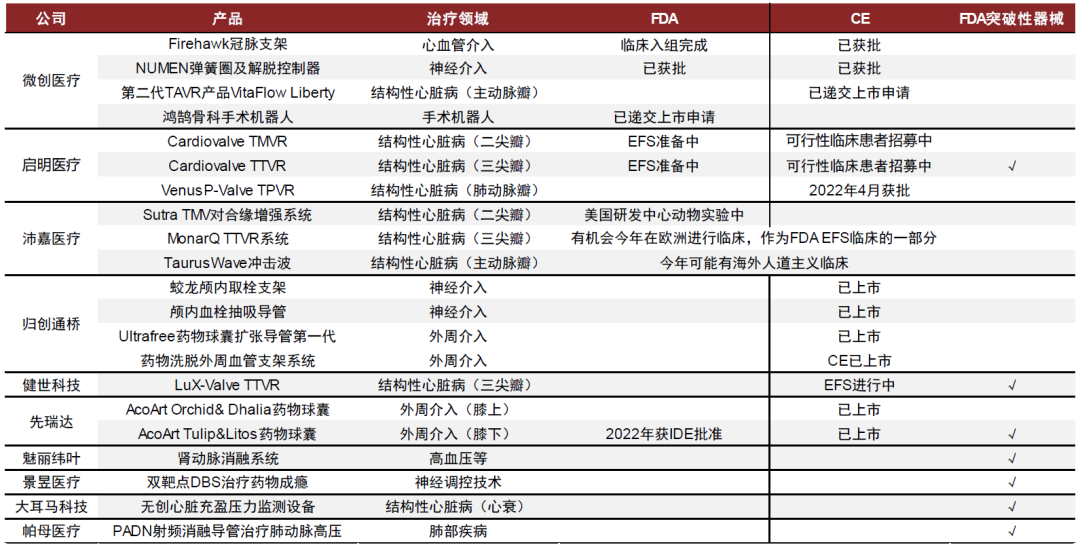 | 公司 | 产品 | 治疗领域 | FDA | CE | FDA突破性器械 |
|---|---|---|---|---|---|
| 微创医疗 | Firehawk冠脉支架 | 心血管介入 | 临床入组完成 | 已获批 | |
| | NUMEN弹簧圈及解脱控制器 | 神经介入 | 已获批 | 已获批 | |
| | 第二代TAVR产品VitaFlow Liberty | 结构性心脏病（主动脉瓣） | | 已递交上市申请 | |
| | 鸿鹄骨科手术机器人 | 手术机器人 | 已递交上市申请 | | |
| 启明医疗 | Cardiovalve TMVR | 结构性心脏病（二尖瓣） | EFS准备中 | 可行性临床患者招募中 | |
| | Cardiovalve TTVR | 结构性心脏病（三尖瓣） | EFS准备中 | 可行性临床患者招募中 | √ |
| | VenusP-Valve TPVR | 结构性心脏病（肺动脉瓣） | | 2022年4月获批 | |
| 沛嘉医疗 | Sutra TMV对合缘增强系统 | 结构性心脏病（二尖瓣） | 美国研发中心动物实验中 | | |
| | MonarQ TTVR系统 | 结构性心脏病（三尖瓣） | 有机会今年在欧洲进行临床，作为FDA EFS临床的一部分 | | |
| | TaurusWave冲击波 | 结构性心脏病（主动脉瓣） | 今年可能有海外人道主义临床 | | |
| 归创通桥 | 蛟龙颅内取栓支架 | 神经介入 | | 已上市 | |
| | 颅内血栓抽吸导管 | 神经介入 | | 已上市 | |
| | Ultrafree药物球囊扩张导管第一代 | 外周介入 | | 已上市 | |
| | 药物洗脱外周血管支架系统 | 外周介入 | | CE已上市 | |
| 健世科技 | LuX-Valve TTVR | 结构性心脏病（三尖瓣） | | EFS进行中 | √ |
| 先瑞达 | AcoArt Orchid& Dhalia药物球囊 | 外周介入（膝上） | | 已上市 | |
| | AcoArt Tulip&Litos药物球囊 | 外周介入（膝下） | 2022年获IDE批准 | 已上市 | √ |
| 魅丽纬叶 | 肾动脉消融系统 | 高血压等 | | | √ |
| 景昱医疗 | 双靶点DBS治疗药物成瘾 | 神经调控技术 | | | √ |
| 大耳马科技 | 无创心脏充盈压力监测设备 | 结构性心脏病（心衰） | | | √ |
| 帕母医疗 | PADN射频消融导管治疗肺动脉高压 | 肺部疾病 | | | √ |